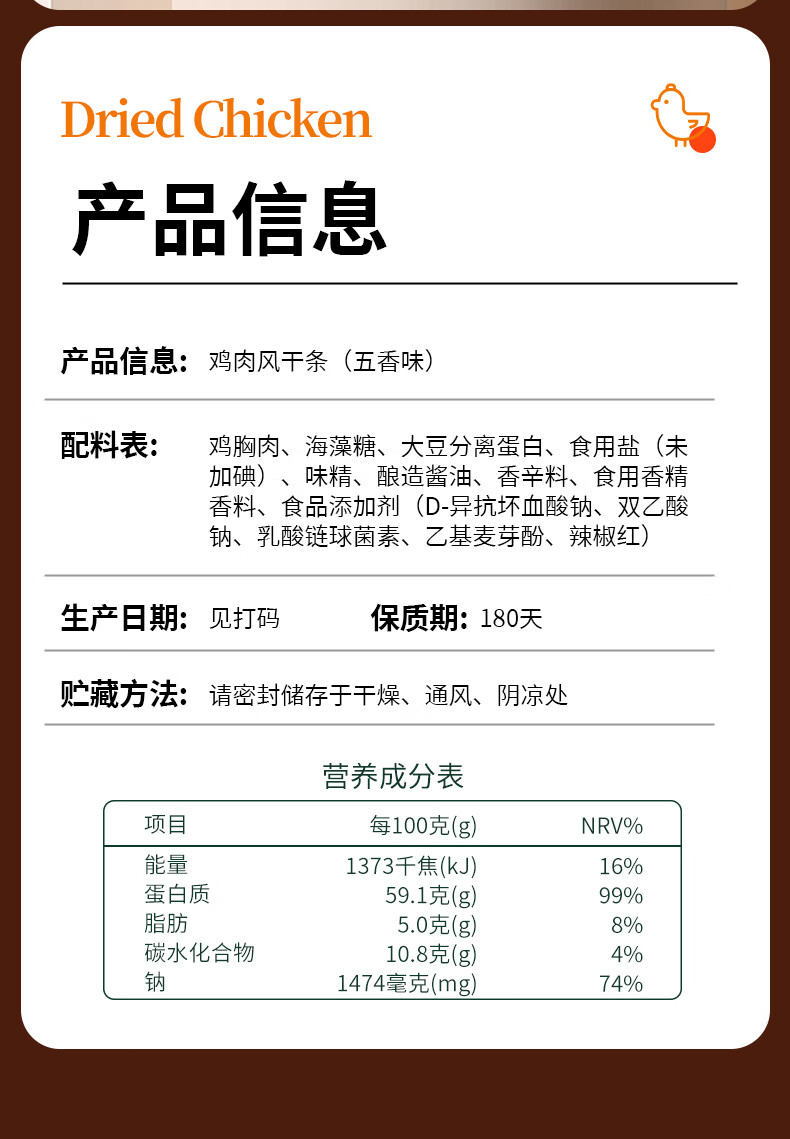 Dried Chicken

产品信息

产品信息: 鸡肉风干条（五香味）

配料表: 鸡胸肉、海藻糖、大豆分离蛋白、食用盐（未加碘）、味精、酿造酱油、香辛料、食用香精香料、食品添加剂（D-异抗坏血酸钠、双乙酸钠、乳酸链球菌素、乙基麦芽酚、辣椒红）

生产日期: 见打码 保质期: 180天

贮藏方法: 请密封储存于干燥、通风、阴凉处

营养成分表

| 项目 | 每100克(g) | NRV% |
|---|---|---|
| 能量 | 1373千焦(kJ) | 16% |
| 蛋白质 | 59.1克(g) | 99% |
| 脂肪 | 5.0克(g) | 8% |
| 碳水化合物 | 10.8克(g) | 4% |
| 钠 | 1474毫克(mg) | 74% |